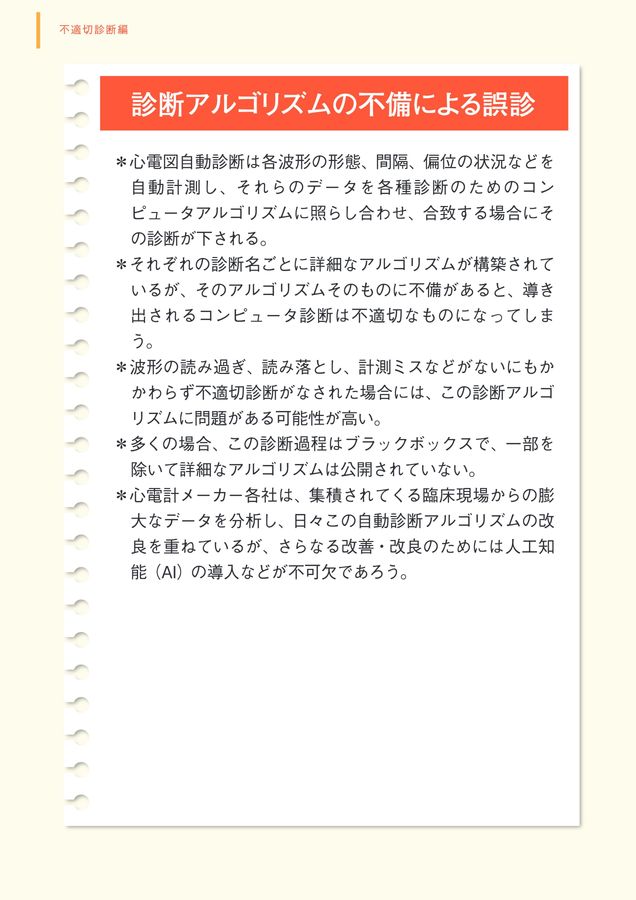 不適切診断編

診断アルゴリズムの不備による誤診

＊心電図自動診断は各波形の形態、間隔、偏位の状況などを自動計測し、それらのデータを各種診断のためのコンピュータアルゴリズムに照らし合わせ、合致する場合にその診断が下される。

＊それぞれの診断名ごとに詳細なアルゴリズムが構築されているが、そのアルゴリズムそのものに不備があると、導き出されるコンピュータ診断は不適切なものになってしまう。

＊波形の読み過ぎ、読み落とし、計測ミスなどがないにもかかわらず不適切診断がなされた場合には、この診断アルゴリズムに問題がある可能性が高い。

＊多くの場合、この診断過程はブラックボックスで、一部を除いて詳細なアルゴリズムは公開されていない。

＊心電計メーカー各社は、集積されてくる臨床現場からの膨大なデータを分析し、日々この自動診断アルゴリズムの改良を重ねているが、さらなる改善・改良のためには人工知能（AI）の導入などが不可欠であろう。